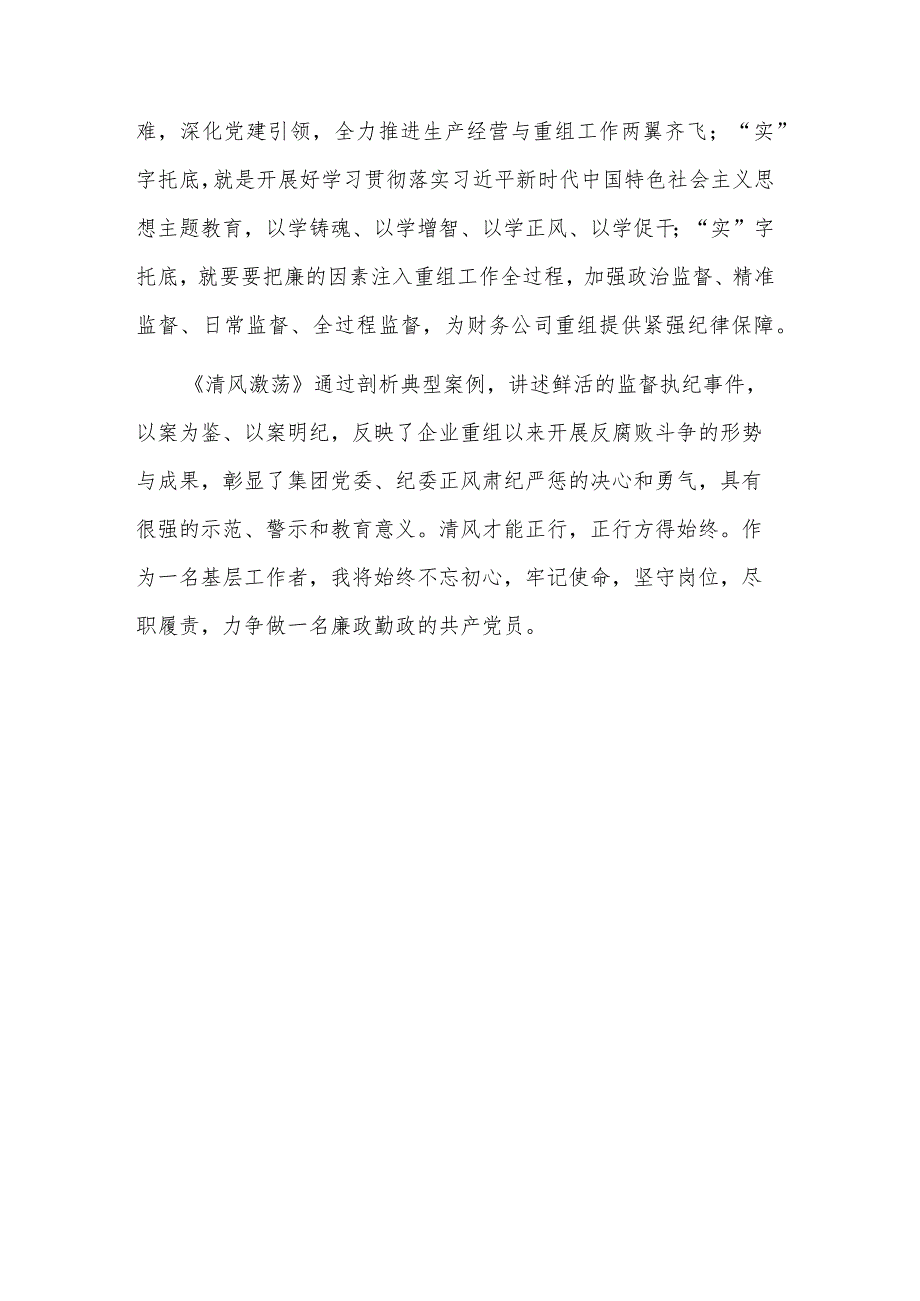 难，深化党建引领，全力推进生产经营与重组工作两翼齐飞；“实”字托底，就是开展好学习贯彻落实习近平新时代中国特色社会主义思想主题教育，以学铸魂、以学增智、以学正风、以学促干；“实”字托底，就要要把廉的因素注入重组工作全过程，加强政治监督、精准监督、日常监督、全过程监督，为财务公司重组提供紧强纪律保障。

《清风激荡》通过剖析典型案例，讲述鲜活的监督执纪事件，以案为鉴、以案明纪，反映了企业重组以来开展反腐败斗争的形势与成果，彰显了集团党委、纪委正风肃纪严惩的决心和勇气，具有很强的示范、警示和教育意义。清风才能正行，正行方得始终。作为一名基层工作者，我将始终不忘初心，牢记使命，坚守岗位，尽职履责，力争做一名廉政勤政的共产党员。